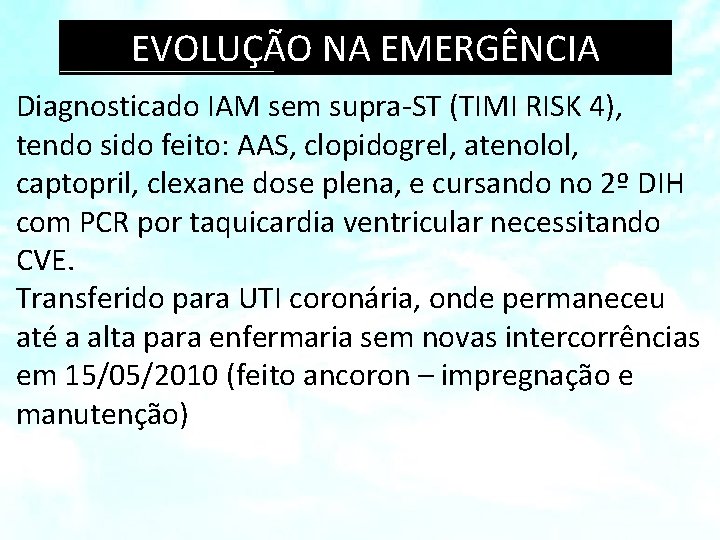 EVOLUÇÃO NA EMERGÊNCIA

Diagnosticado IAM sem supra-ST (TIMI RISK 4), tendo sido feito: AAS, clopidogrel, atenolol, captopril, clexane dose plena, e cursando no 2º DIH com PCR por taquicardia ventricular necessitando CVE.
Transferido para UTI coronária, onde permaneceu até a alta para enfermaria sem novas intercorrências em 15/05/2010 (feito ancoron – impregnação e manutenção)